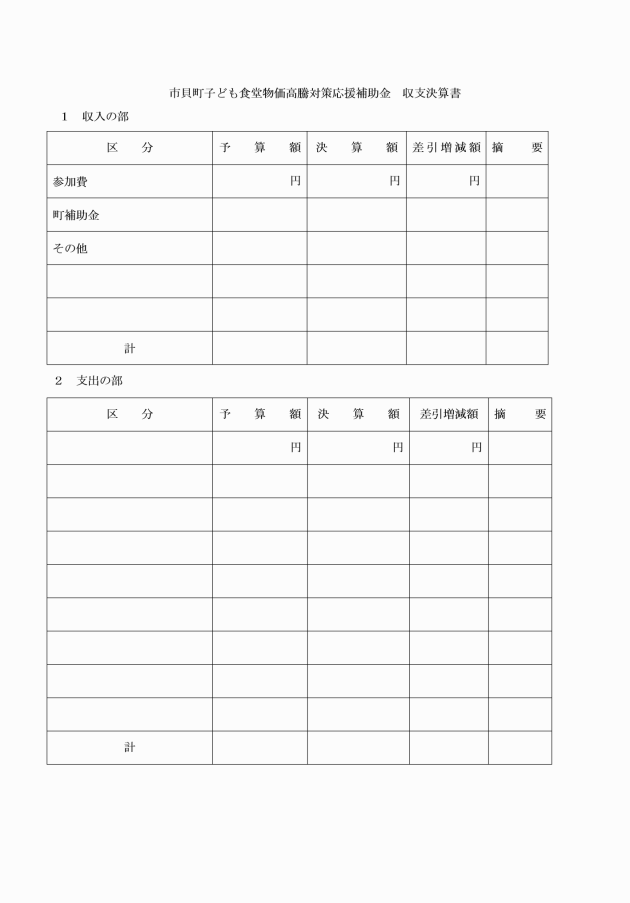 市貝町子ども食堂物価高騰対策応援補助金　収支決算書

1　収入の部

| 区　　分 | 予　算　額 | 決　算　額 | 差引増減額 | 摘　　要 |
|---|---|---|---|---|
| 参加費 | 円 | 円 | 円 | |
| 町補助金 | | | | |
| その他 | | | | |
| | | | | |
| | | | | |
| 計 | | | | |

2　支出の部

| 区　　分 | 予　算　額 | 決　算　額 | 差引増減額 | 摘　　要 |
|---|---|---|---|---|
| | 円 | 円 | 円 | |
| | | | | |
| | | | | |
| | | | | |
| | | | | |
| | | | | |
| | | | | |
| | | | | |
| | | | | |
| 計 | | | | |